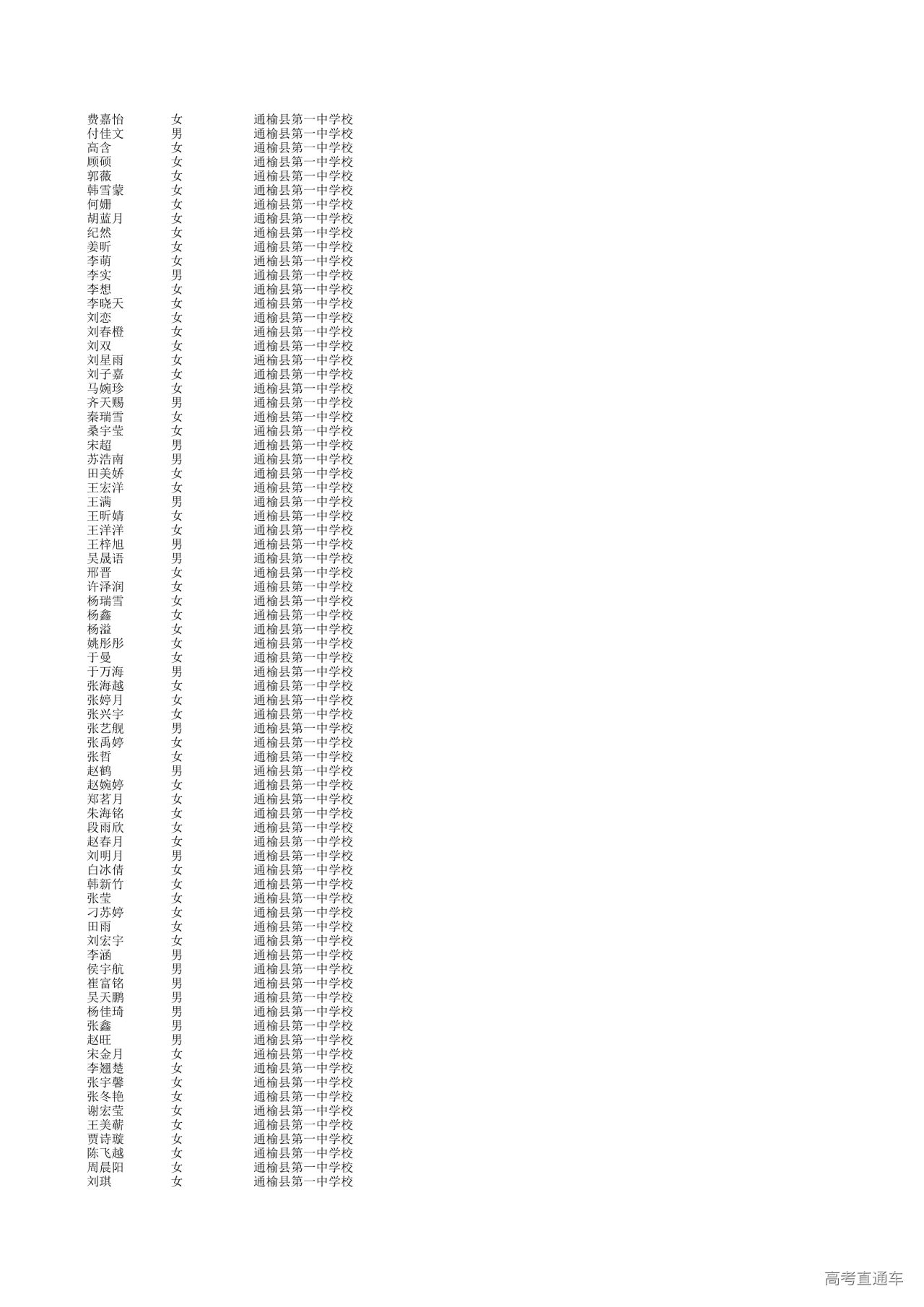 | 费嘉怡 | 女 | 通榆县第一中学校 |
|---|---|---|
| 付佳文 | 男 | 通榆县第一中学校 |
| 高含 | 女 | 通榆县第一中学校 |
| 顾硕 | 女 | 通榆县第一中学校 |
| 郭薇 | 女 | 通榆县第一中学校 |
| 韩雪蒙 | 女 | 通榆县第一中学校 |
| 何姗 | 女 | 通榆县第一中学校 |
| 胡蓝月 | 女 | 通榆县第一中学校 |
| 纪然 | 女 | 通榆县第一中学校 |
| 姜昕 | 女 | 通榆县第一中学校 |
| 李萌 | 女 | 通榆县第一中学校 |
| 李实 | 男 | 通榆县第一中学校 |
| 李想 | 女 | 通榆县第一中学校 |
| 李晓天 | 女 | 通榆县第一中学校 |
| 刘恋 | 女 | 通榆县第一中学校 |
| 刘春橙 | 女 | 通榆县第一中学校 |
| 刘双 | 女 | 通榆县第一中学校 |
| 刘星雨 | 女 | 通榆县第一中学校 |
| 刘子嘉 | 女 | 通榆县第一中学校 |
| 马婉珍 | 女 | 通榆县第一中学校 |
| 齐天赐 | 男 | 通榆县第一中学校 |
| 秦瑞雪 | 女 | 通榆县第一中学校 |
| 桑宇莹 | 女 | 通榆县第一中学校 |
| 宋超 | 男 | 通榆县第一中学校 |
| 苏浩南 | 男 | 通榆县第一中学校 |
| 田美娇 | 女 | 通榆县第一中学校 |
| 王宏洋 | 女 | 通榆县第一中学校 |
| 王满 | 男 | 通榆县第一中学校 |
| 王昕婧 | 女 | 通榆县第一中学校 |
| 王洋洋 | 女 | 通榆县第一中学校 |
| 王梓旭 | 男 | 通榆县第一中学校 |
| 吴晟语 | 男 | 通榆县第一中学校 |
| 邢晋 | 女 | 通榆县第一中学校 |
| 许泽润 | 女 | 通榆县第一中学校 |
| 杨瑞雪 | 女 | 通榆县第一中学校 |
| 杨鑫 | 女 | 通榆县第一中学校 |
| 杨溢 | 女 | 通榆县第一中学校 |
| 姚彤彤 | 女 | 通榆县第一中学校 |
| 于曼 | 女 | 通榆县第一中学校 |
| 于万海 | 男 | 通榆县第一中学校 |
| 张海越 | 女 | 通榆县第一中学校 |
| 张婷月 | 女 | 通榆县第一中学校 |
| 张兴宇 | 女 | 通榆县第一中学校 |
| 张艺舰 | 男 | 通榆县第一中学校 |
| 张禹婷 | 女 | 通榆县第一中学校 |
| 张哲 | 女 | 通榆县第一中学校 |
| 赵鹤 | 男 | 通榆县第一中学校 |
| 赵婉婷 | 女 | 通榆县第一中学校 |
| 郑茗月 | 女 | 通榆县第一中学校 |
| 朱海铭 | 女 | 通榆县第一中学校 |
| 段雨欣 | 女 | 通榆县第一中学校 |
| 赵春月 | 女 | 通榆县第一中学校 |
| 刘明月 | 男 | 通榆县第一中学校 |
| 白冰倩 | 女 | 通榆县第一中学校 |
| 韩新竹 | 女 | 通榆县第一中学校 |
| 张莹 | 女 | 通榆县第一中学校 |
| 刁苏婷 | 女 | 通榆县第一中学校 |
| 田雨 | 女 | 通榆县第一中学校 |
| 刘宏宇 | 女 | 通榆县第一中学校 |
| 李涵 | 男 | 通榆县第一中学校 |
| 侯宇航 | 男 | 通榆县第一中学校 |
| 崔富铭 | 男 | 通榆县第一中学校 |
| 吴天鹏 | 男 | 通榆县第一中学校 |
| 杨佳琦 | 男 | 通榆县第一中学校 |
| 张鑫 | 男 | 通榆县第一中学校 |
| 赵旺 | 男 | 通榆县第一中学校 |
| 宋金月 | 女 | 通榆县第一中学校 |
| 李翘楚 | 女 | 通榆县第一中学校 |
| 张宇馨 | 女 | 通榆县第一中学校 |
| 张冬艳 | 女 | 通榆县第一中学校 |
| 谢宏莹 | 女 | 通榆县第一中学校 |
| 王美蕲 | 女 | 通榆县第一中学校 |
| 贾诗璇 | 女 | 通榆县第一中学校 |
| 陈飞越 | 女 | 通榆县第一中学校 |
| 周晨阳 | 女 | 通榆县第一中学校 |
| 刘琪 | 女 | 通榆县第一中学校 |

高考直通车